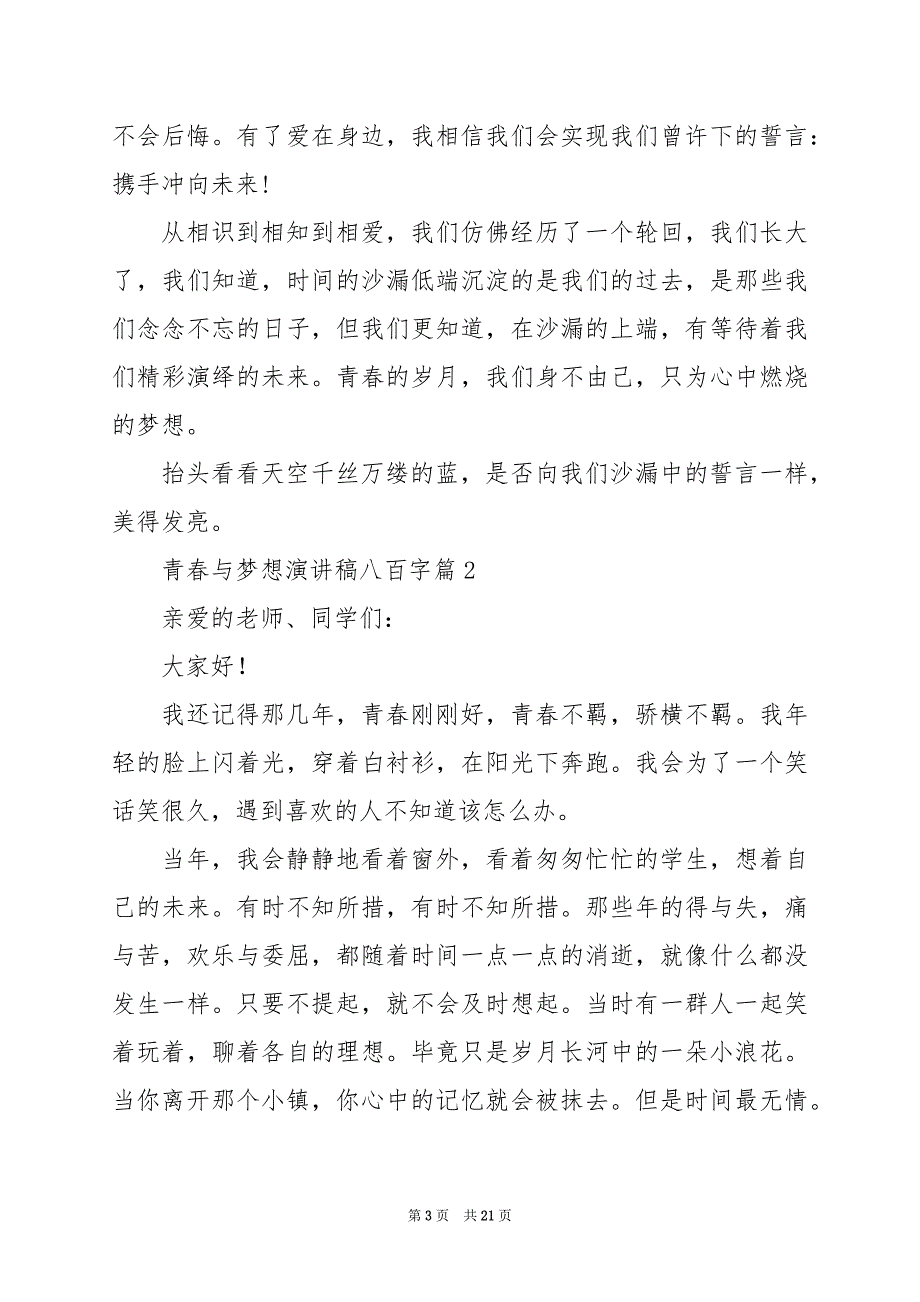 不会后悔。有了爱在身边，我相信我们会实现我们曾许下的誓言：携手冲向未来！

从相识到相知到相爱，我们仿佛经历了一个轮回，我们长大了，我们知道，时间的沙漏低端沉淀的是我们的过去，是那些我们念念不忘的日子，但我们更知道，在沙漏的上端，有等待着我们精彩演绎的未来。青春的岁月，我们身不由己，只为心中燃烧的梦想。

抬头看看天空千丝万缕的蓝，是否向我们沙漏中的誓言一样，美得发亮。

青春与梦想演讲稿八百字篇2

亲爱的老师、同学们：

大家好！

我还记得那几年，青春刚刚好，青春不羁，骄横不羁。我年轻的脸上闪着光，穿着白衬衫，在阳光下奔跑。我会为了一个笑话笑很久，遇到喜欢的人不知道该怎么办。

当年，我会静静地看着窗外，看着匆匆忙忙的学生，想着自己的未来。有时不知所措，有时不知所措。那些年的得与失，痛与苦，欢乐与委屈，都随着时间一点一点的消逝，就像什么都没发生一样。只要不提起，就不会及时想起。当时有一群人一起笑着玩着，聊着各自的理想。毕竟只是岁月长河中的一朵小浪花。当你离开那个小镇，你心中的记忆就会被抹去。但是时间最无情。

第3页 共21页